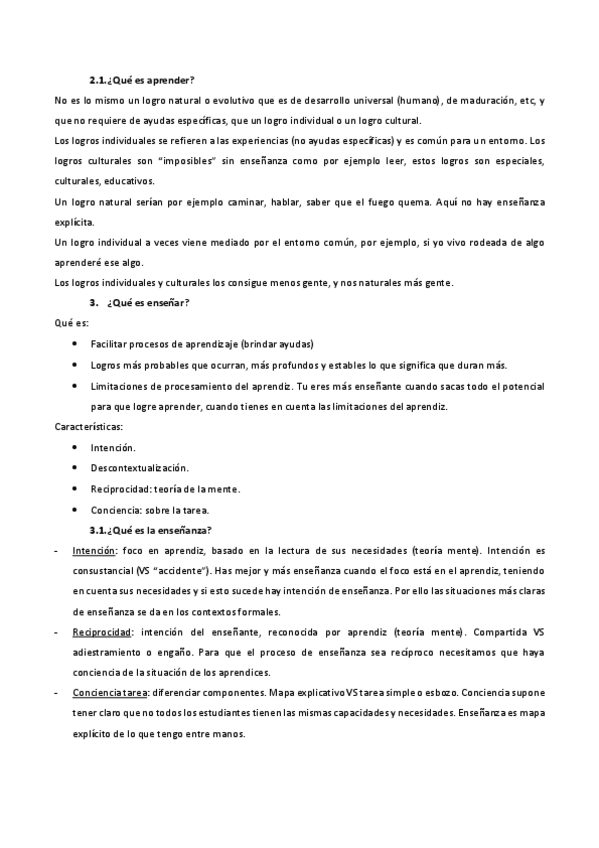 2.1.¿Qué es aprender?

No es lo mismo un logro natural o evolutivo que es de desarrollo universal (humano), de maduración, etc, y que no requiere de ayudas específicas, que un logro individual o un logro cultural.

Los logros individuales se refieren a las experiencias (no ayudas específicas) y es común para un entorno. Los logros culturales son "imposibles" sin enseñanza como por ejemplo leer, estos logros son especiales, culturales, educativos.

Un logro natural serían por ejemplo caminar, hablar, saber que el fuego quema. Aquí no hay enseñanza explícita.

Un logro individual a veces viene mediado por el entorno común, por ejemplo, si yo vivo rodeada de algo aprenderé ese algo.

Los logros individuales y culturales los consigue menos gente, y nos naturales más gente.

3. ¿Qué es enseñar?

Qué es:

• Facilitar procesos de aprendizaje (brindar ayudas)
• Logros más probables que ocurran, más profundos y estables lo que significa que duran más.
• Limitaciones de procesamiento del aprendiz. Tu eres más enseñante cuando sacas todo el potencial para que logre aprender, cuando tienes en cuenta las limitaciones del aprendiz.

Características:

• Intención.
• Descontextualización.
• Reciprocidad: teoría de la mente.
• Conciencia: sobre la tarea.

3.1.¿Qué es la enseñanza?

- Intención: foco en aprendiz, basado en la lectura de sus necesidades (teoría mente). Intención es consustancial (VS "accidente"). Has mejor y más enseñanza cuando el foco está en el aprendiz, teniendo en cuenta sus necesidades y si esto sucede hay intención de enseñanza. Por ello las situaciones más claras de enseñanza se da en los contextos formales.
- Reciprocidad: intención del enseñante, reconocida por aprendiz (teoría mente). Compartida VS adiestramiento o engaño. Para que el proceso de enseñanza sea recíproco necesitamos que haya conciencia de la situación de los aprendices.
- Conciencia tarea: diferenciar componentes. Mapa explicativo VS tarea simple o esbozo. Conciencia supone tener claro que no todos los estudiantes tienen las mismas capacidades y necesidades. Enseñanza es mapa explícito de lo que tengo entre manos.